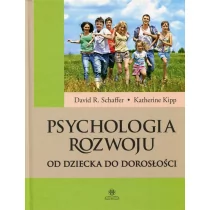 David R. Schaffer • Katherine Kipp

PSYCHOLOGIA ROZWOJU

OD DZIECKA DO DOROSŁOŚCI